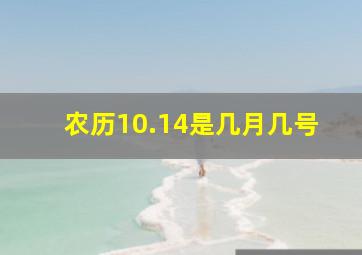 农历10.14是几月几号